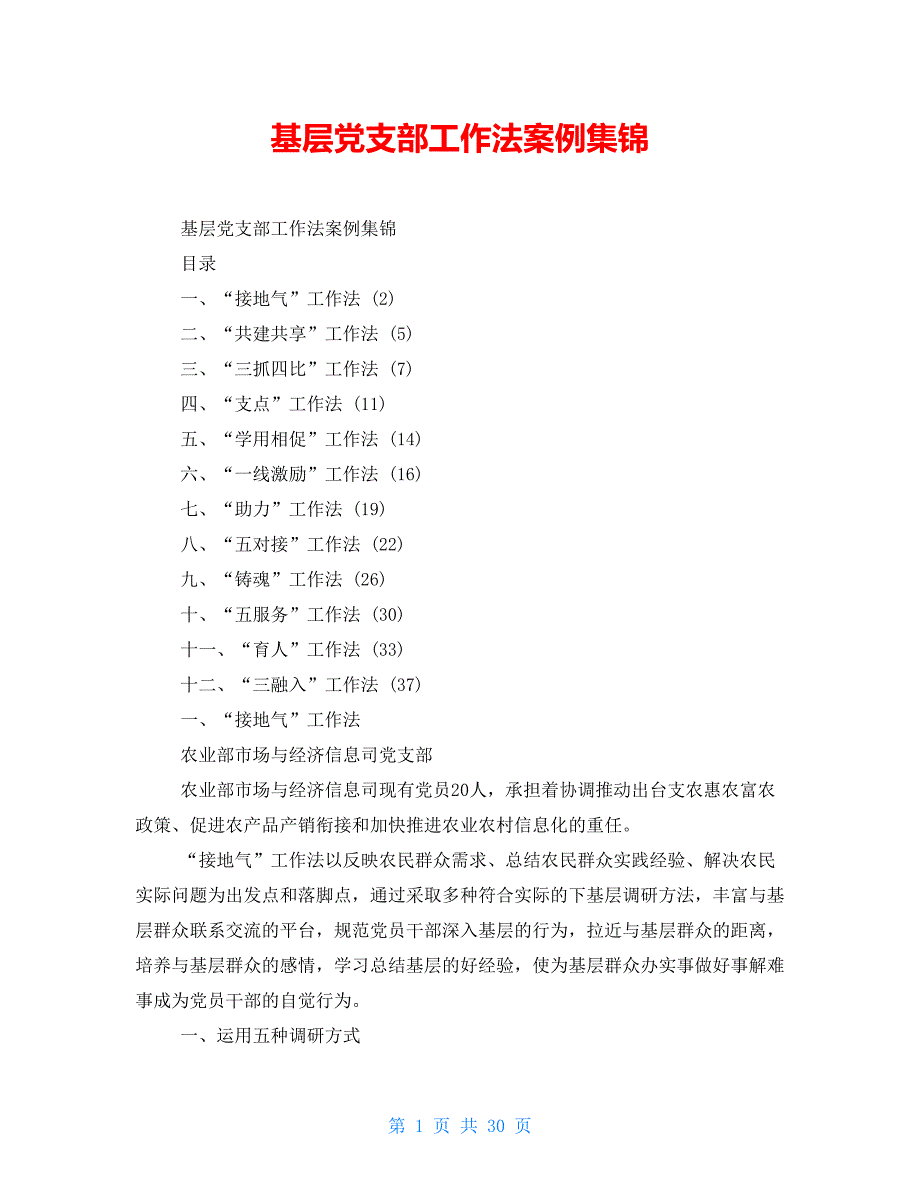 基层党支部工作法案例集锦

基层党支部工作法案例集锦

目录

一、“接地气”工作法 (2)

二、“共建共享”工作法 (5)

三、“三抓四比”工作法 (7)

四、“支点”工作法 (11)

五、“学用相促”工作法 (14)

六、“一线激励”工作法 (16)

七、“助力”工作法 (19)

八、“五对接”工作法 (22)

九、“铸魂”工作法 (26)

十、“五服务”工作法 (30)

十一、“育人”工作法 (33)

十二、“三融入”工作法 (37)

一、“接地气”工作法

农业部市场与经济信息司党支部

农业部市场与经济信息司现有党员20人，承担着协调推动出台支农惠农富农政策、促进农产品产销衔接和加快推进农业农村信息化的重任。

“接地气”工作法以反映农民群众需求、总结农民群众实践经验、解决农民实际问题为出发点和落脚点，通过采取多种符合实际的下基层调研方法，丰富与基层群众联系交流的平台，规范党员干部深入基层的行为，拉近与基层群众的距离，培养与基层群众的感情，学习总结基层的好经验，使为基层群众办实事做好事解难事成为党员干部的自觉行为。

一、运用五种调研方式

第 1 页 共 30 页